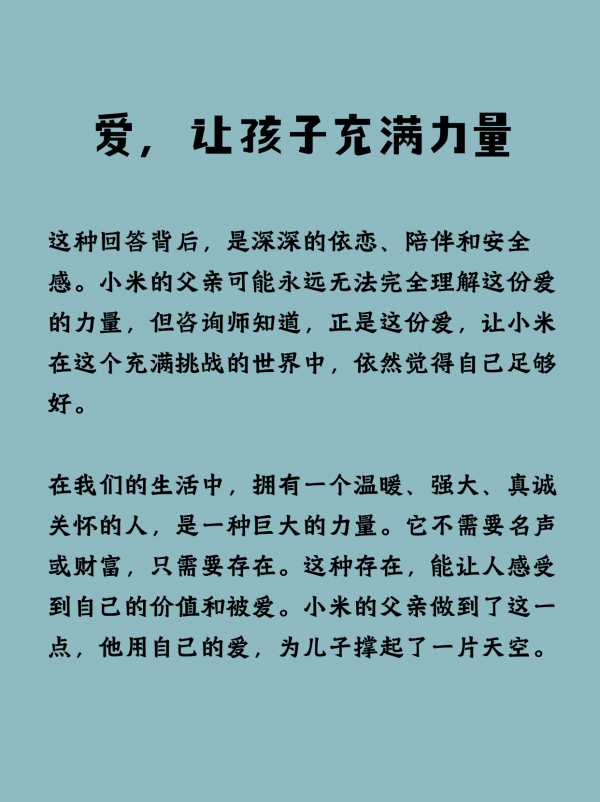 爱，让孩子充满力量

这种回答背后，是深深的依恋、陪伴和安全感。小米的父亲可能永远无法完全理解这份爱的力量，但咨询师知道，正是这份爱，让小米在这个充满挑战的世界中，依然觉得自己足够好。

在我们的生活中，拥有一个温暖、强大、真诚关怀的人，是一种巨大的力量。它不需要名声或财富，只需要存在。这种存在，能让人感受到自己的价值和被爱。小米的父亲做到了这一点，他用自己的爱，为儿子撑起了一片天空。